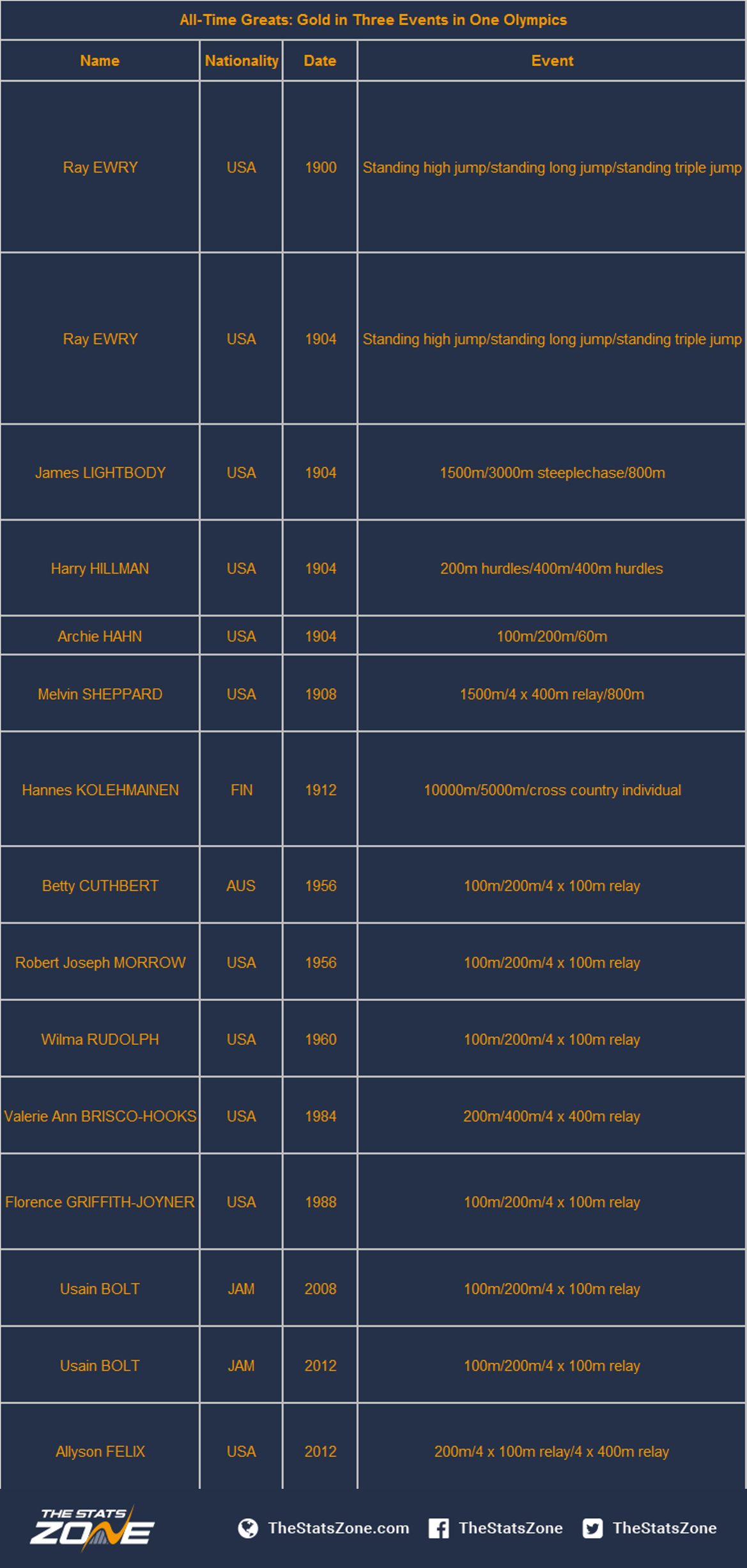 All-Time Greats: Gold in Three Events in One Olympics

| Name | Nationality | Date | Event |
|---|---|---|---|
| Ray EWRY | USA | 1900 | Standing high jump/standing long jump/standing triple jump |
| Ray EWRY | USA | 1904 | Standing high jump/standing long jump/standing triple jump |
| James LIGHTBODY | USA | 1904 | 1500m/3000m steeplechase/800m |
| Harry HILLMAN | USA | 1904 | 200m hurdles/400m/400m hurdles |
| Archie HAHN | USA | 1904 | 100m/200m/60m |
| Melvin SHEPPARD | USA | 1908 | 1500m/4 x 400m relay/800m |
| Hannes KOLEHMAINEN | FIN | 1912 | 10000m/5000m/cross country individual |
| Betty CUTHBERT | AUS | 1956 | 100m/200m/4 x 100m relay |
| Robert Joseph MORROW | USA | 1956 | 100m/200m/4 x 100m relay |
| Wilma RUDOLPH | USA | 1960 | 100m/200m/4 x 100m relay |
| Valerie Ann BRISCO-HOOKS | USA | 1984 | 200m/400m/4 x 400m relay |
| Florence GRIFFITH-JOYNER | USA | 1988 | 100m/200m/4 x 100m relay |
| Usain BOLT | JAM | 2008 | 100m/200m/4 x 100m relay |
| Usain BOLT | JAM | 2012 | 100m/200m/4 x 100m relay |
| Allyson FELIX | USA | 2012 | 200m/4 x 100m relay/4 x 400m relay |

THE STATS ZONE
TheStatsZone.com TheStatsZone TheStatsZone